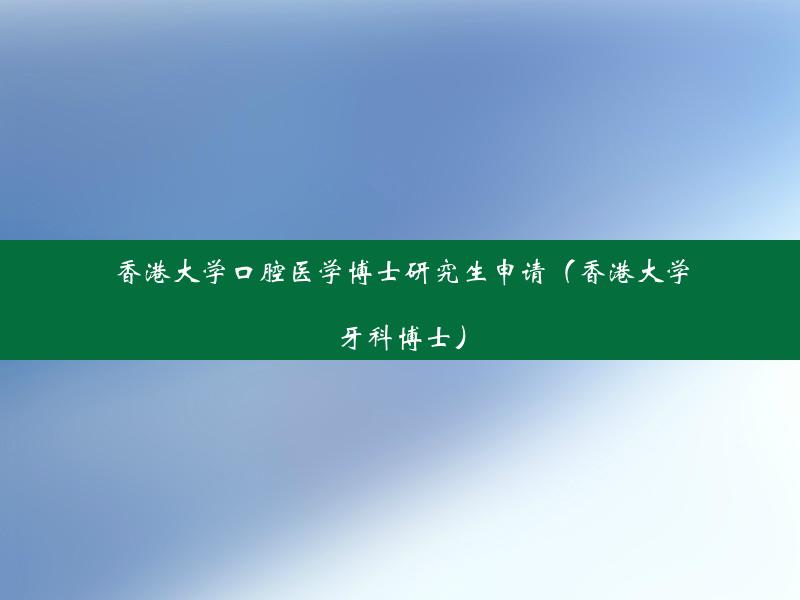 香港大学口腔医学博士研究生申请（香港大学牙科博士）